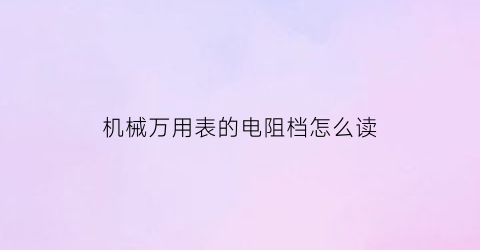 机械万用表的电阻档怎么读